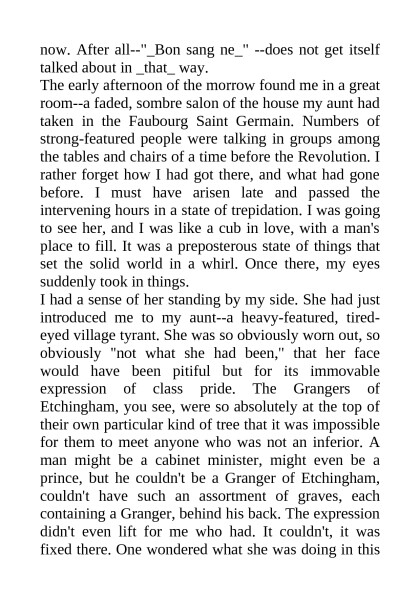 now. After all--"_Bon sang ne_" --does not get itself talked about in _that_ way.
The early afternoon of the morrow found me in a great room--a faded, sombre salon of the house my aunt had taken in the Faubourg Saint Germain. Numbers of strong-featured people were talking in groups among the tables and chairs of a time before the Revolution. I rather forget how I had got there, and what had gone before. I must have arisen late and passed the intervening hours in a state of trepidation. I was going to see her, and I was like a cub in love, with a man's place to fill. It was a preposterous state of things that set the solid world in a whirl. Once there, my eyes suddenly took in things.
I had a sense of her standing by my side. She had just introduced me to my aunt--a heavy-featured, tired-eyed village tyrant. She was so obviously worn out, so obviously "not what she had been," that her face would have been pitiful but for its immovable expression of class pride. The Grangers of Etchingham, you see, were so absolutely at the top of their own particular kind of tree that it was impossible for them to meet anyone who was not an inferior. A man might be a cabinet minister, might even be a prince, but he couldn't be a Granger of Etchingham, couldn't have such an assortment of graves, each containing a Granger, behind his back. The expression didn't even lift for me who had. It couldn't, it was fixed there. One wondered what she was doing in this